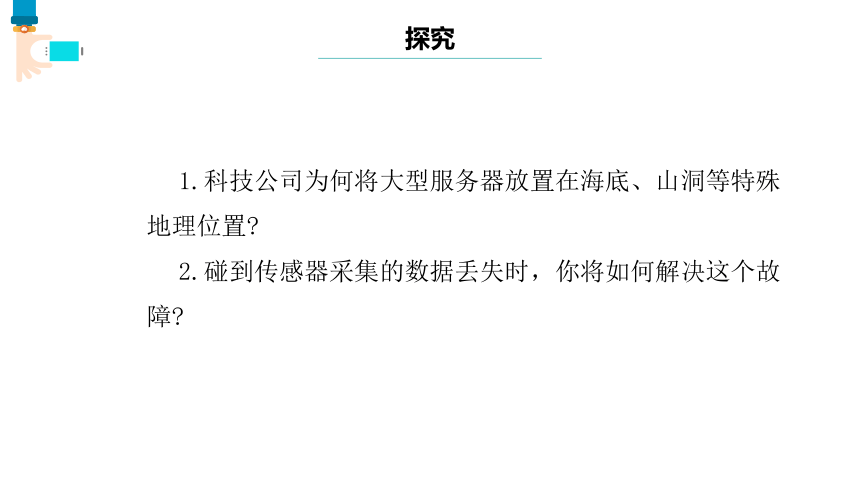 探究

1. 科技公司为何将大型服务器放置在海底、山洞等特殊地理位置?

2. 碰到传感器采集的数据丢失时，你将如何解决这个故障?